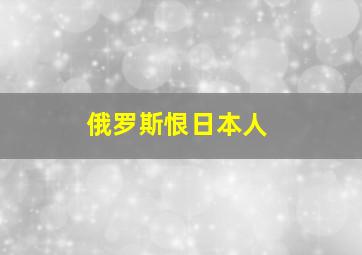 俄罗斯恨日本人